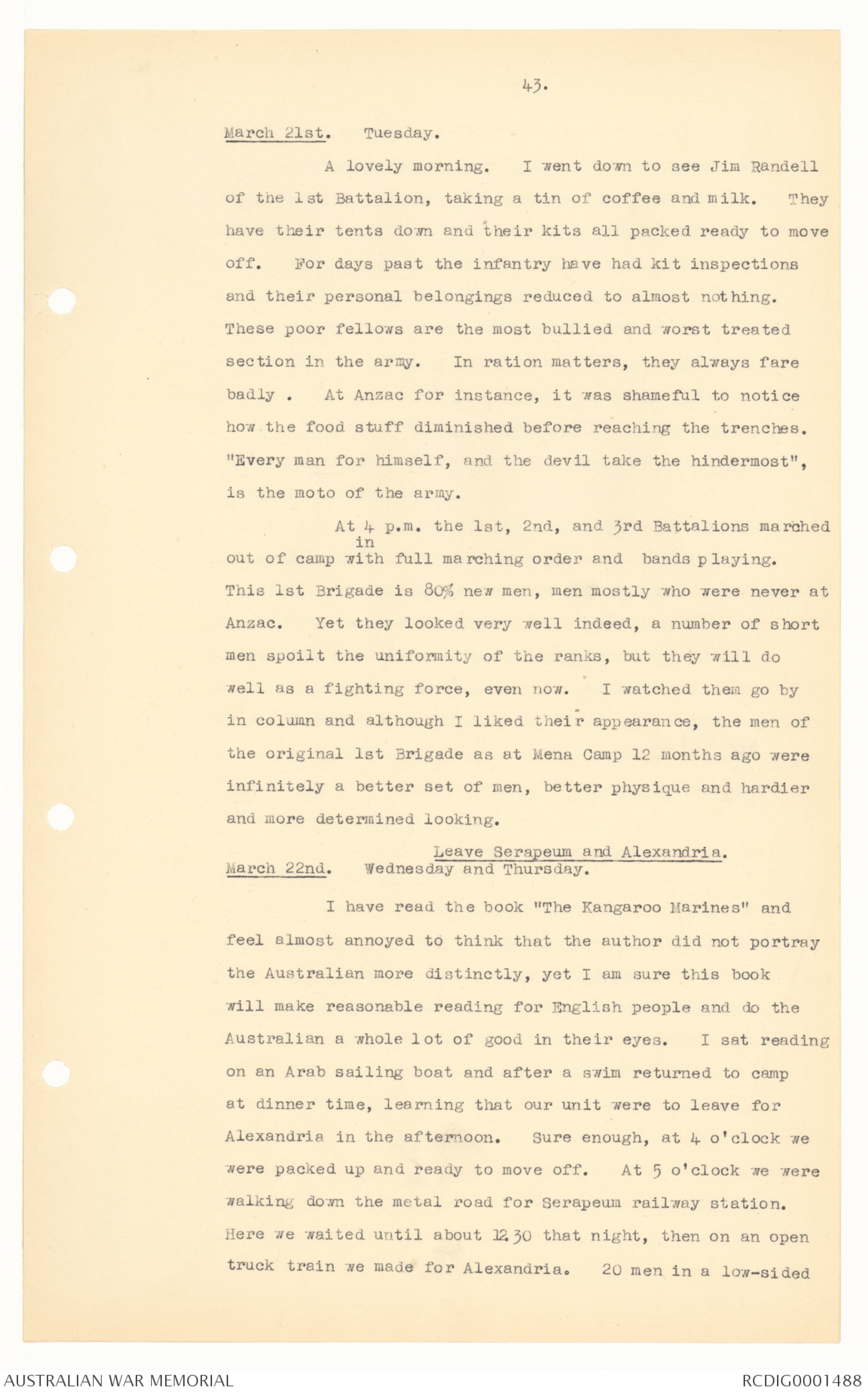 43.

March 21st. Tuesday.

A lovely morning. I went down to see Jim Randell of the 1st Battalion, taking a tin of coffee and milk. They have their tents down and their kits all packed ready to move off. For days past the infantry have had kit inspections and their personal belongings reduced to almost nothing. These poor fellows are the most bullied and worst treated section in the army. In ration matters, they always fare badly . At Anzac for instance, it was shameful to notice how the food stuff diminished before reaching the trenches. "Every man for himself, and the devil take the hindermost", is the moto of the army.

At 4 p.m. the 1st, 2nd, and 3rd Battalions marched out of camp in with full marching order and bands playing. This 1st Brigade is 80% new men, men mostly who were never at Anzac. Yet they looked very well indeed, a number of short men spoilt the uniformity of the ranks, but they will do well as a fighting force, even now. I watched them go by in column and although I liked their appearance, the men of the original 1st Brigade as at Mena Camp 12 months ago were infinitely a better set of men, better physique and hardier and more determined looking.

Leave Serapeum and Alexandria.
March 22nd. Wednesday and Thursday.

I have read the book "The Kangaroo Marines" and feel almost annoyed to think that the author did not portray the Australian more distinctly, yet I am sure this book will make reasonable reading for English people and do the Australian a whole lot of good in their eyes. I sat reading on an Arab sailing boat and after a swim returned to camp at dinner time, learning that our unit were to leave for Alexandria in the afternoon. Sure enough, at 4 o'clock we were packed up and ready to move off. At 5 o'clock we were walking down the metal road for Serapeum railway station. Here we waited until about 12.30 that night, then on an open truck train we made for Alexandria. 20 men in a low-sided

AUSTRALIAN WAR MEMORIAL
RCDIG0001488